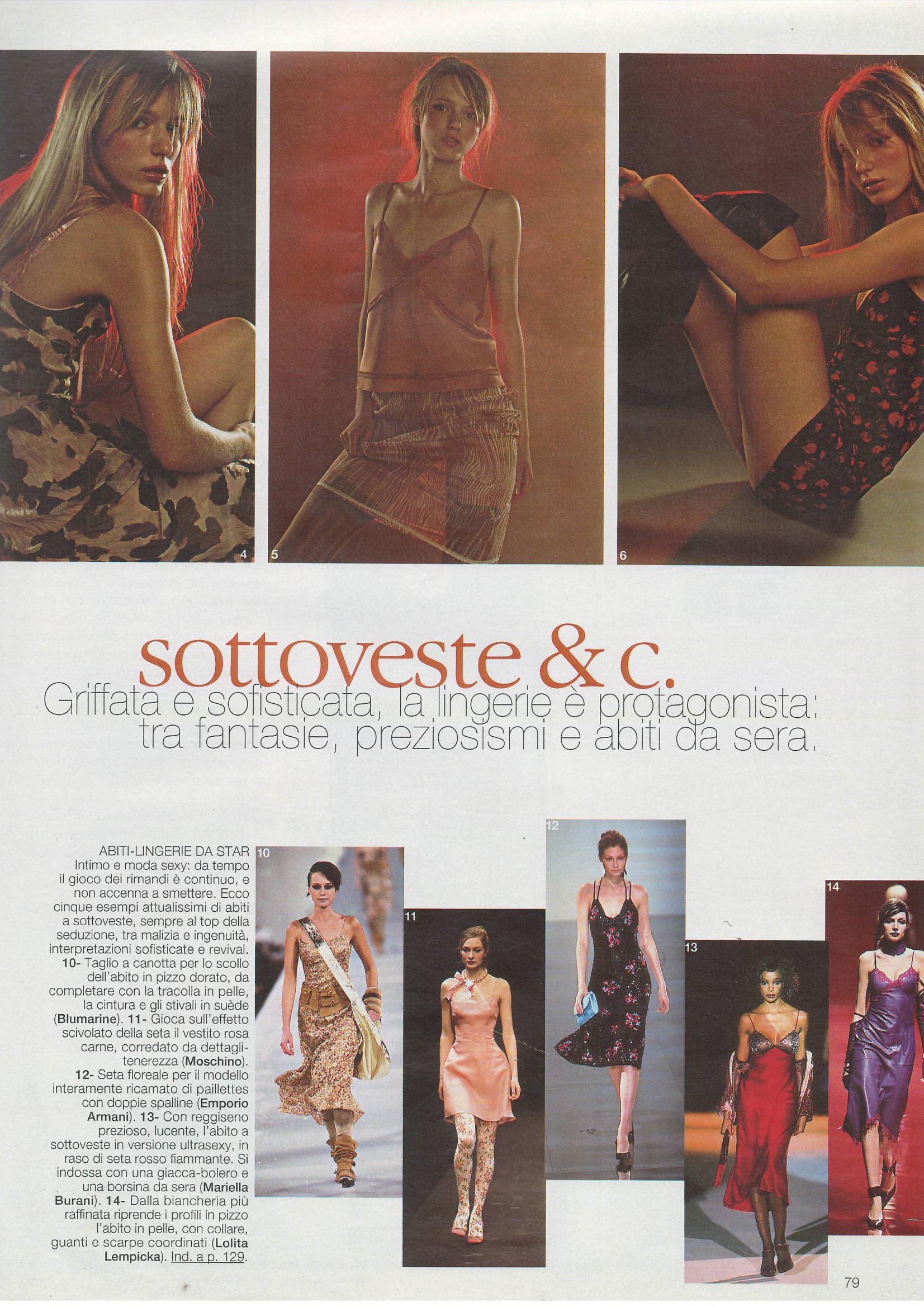 4

5

6

sottoveste & c.

Griffata e sofisticata, la lingerie è protagonista: tra fantasie, preziosismi e abiti da sera.

ABITI-LINGERIE DA STAR
Intimo e moda sexy: da tempo il gioco dei rimandi è continuo, e non accenna a smettere. Ecco cinque esempi attualissimi di abiti a sottoveste, sempre al top della seduzione, tra malizia e ingenuità, interpretazioni sofisticate e revival. 10- Taglio a canotta per lo scollo dell'abito in pizzo dorato, da completare con la tracolla in pelle, la cintura e gli stivali in suède (Blumarine). 11- Gioca sull'effetto scivolato della seta il vestito rosa carne, corredato da dettagli-tenerezza (Moschino). 12- Seta floreale per il modello interamente ricamato di paillettes con doppie spalline (Emporio Armani). 13- Con reggiseno prezioso, lucente, l'abito a sottoveste in versione ultrasexy, in raso di seta rosso fiammante. Si indossa con una giacca-bolero e una borsina da sera (Mariella Burani). 14- Dalla biancheria più raffinata riprende i profili in pizzo l'abito in pelle, con collare, guanti e scarpe coordinati (Lolita Lempicka). Ind. a p. 129.

10

11

12

13

14

79